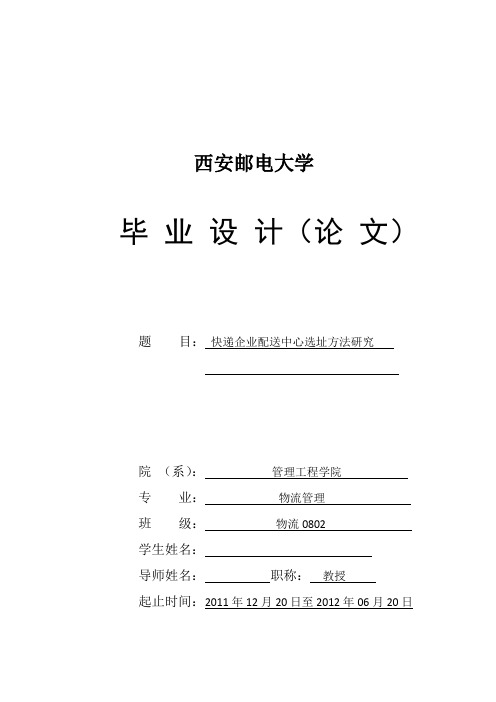 西安邮电大学

毕 业 设 计（论 文）

题　　目：快递企业配送中心选址方法研究

院　（系）：管理工程学院

专　　业：物流管理

班　　级：物流 0802

学生姓名：

导师姓名：　　　　职称：教授

起止时间：2011 年 12 月 20 日至 2012 年 06 月 20 日